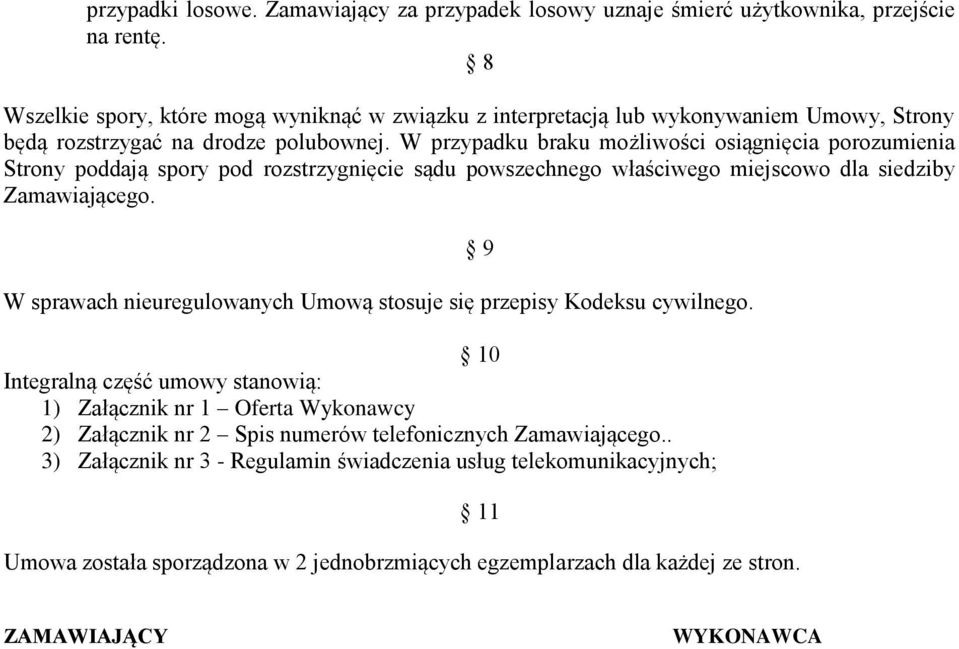 przypadki losowe. Zamawiający za przypadek losowy uznaje śmierć użytkownika, przejście na rentę.

§ 8

Wszelkie spory, które mogą wyniknąć w związku z interpretacją lub wykonywaniem Umowy, Strony będą rozstrzygać na drodze polubownej. W przypadku braku możliwości osiągnięcia porozumienia Strony poddają spory pod rozstrzygnięcie sądu powszechnego właściwego miejscowo dla siedziby Zamawiającego.

§ 9

W sprawach nieuregulowanych Umową stosuje się przepisy Kodeksu cywilnego.

§ 10

Integralną część umowy stanowią:
1) Załącznik nr 1 – Oferta Wykonawcy
2) Załącznik nr 2 – Spis numerów telefonicznych Zamawiającego..
3) Załącznik nr 3 - Regulamin świadczenia usług telekomunikacyjnych;

§ 11

Umowa została sporządzona w 2 jednobrzmiących egzemplarzach dla każdej ze stron.

ZAMAWIAJĄCY

WYKONAWCA